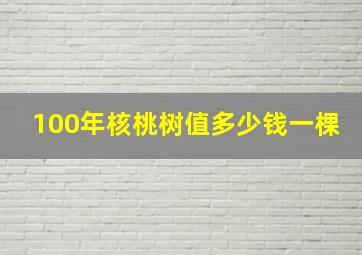 100年核桃树值多少钱一棵